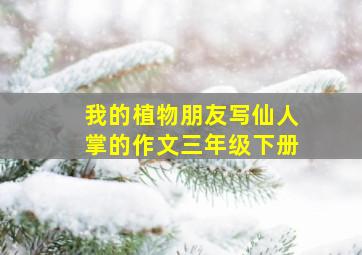 我的植物朋友写仙人掌的作文三年级下册